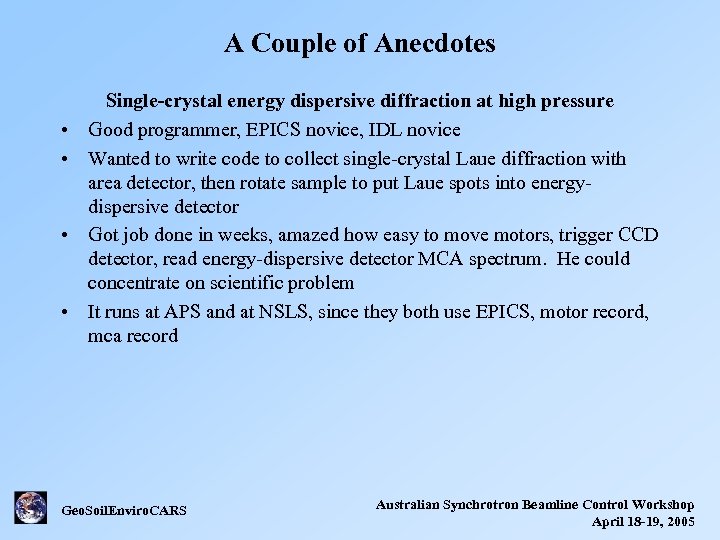 A Couple of Anecdotes

Single-crystal energy dispersive diffraction at high pressure

• Good programmer, EPICS novice, IDL novice

• Wanted to write code to collect single-crystal Laue diffraction with area detector, then rotate sample to put Laue spots into energy-dispersive detector

• Got job done in weeks, amazed how easy to move motors, trigger CCD detector, read energy-dispersive detector MCA spectrum. He could concentrate on scientific problem

• It runs at APS and at NSLS, since they both use EPICS, motor record, mca record

GeoSoilEnviroCARS

Australian Synchrotron Beamline Control Workshop
April 18-19, 2005